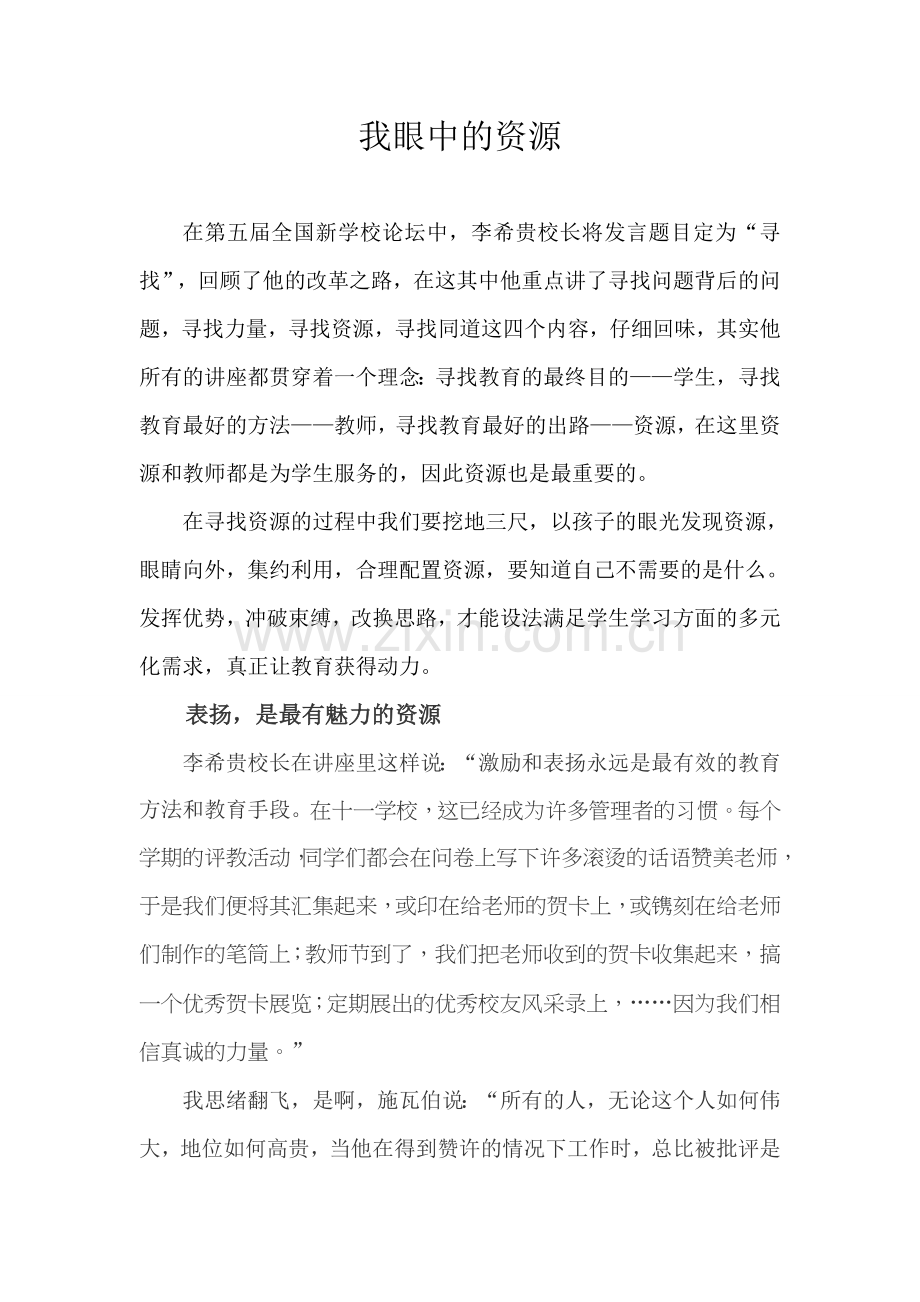 我眼中的资源

在第五届全国新学校论坛中，李希贵校长将发言题目定为“寻找”，回顾了他的改革之路，在这其中他重点讲了寻找问题背后的问题，寻找力量，寻找资源，寻找同道这四个内容，仔细回味，其实他所有的讲座都贯穿着一个理念：寻找教育的最终目的——学生，寻找教育最好的方法——教师，寻找教育最好的出路——资源，在这里资源和教师都是为学生服务的，因此资源也是最重要的。

在寻找资源的过程中我们要挖地三尺，以孩子的眼光发现资源，眼睛向外，集约利用，合理配置资源，要知道自己不需要的是什么。发挥优势，冲破束缚，改换思路，才能设法满足学生学习方面的多元化需求，真正让教育获得动力。

表扬，是最有魅力的资源

李希贵校长在讲座里这样说：“激励和表扬永远是最有效的教育方法和教育手段。在十一学校，这已经成为许多管理者的习惯。每个学期的评教活动，同学们都会在问卷上写下许多滚烫的话语赞美老师，于是我们便将其汇集起来，或印在给老师的贺卡上，或镌刻在给老师们制作的笔筒上；教师节到了，我们把老师收到的贺卡收集起来，搞一个优秀贺卡展览；定期展出的优秀校友风采录上，……因为我们相信真诚的力量。”

我思绪翻飞，是啊，施瓦伯说：“所有的人，无论这个人如何伟大，地位如何高贵，当他在得到赞许的情况下工作时，总比被批评是

www.zixin.com.cn